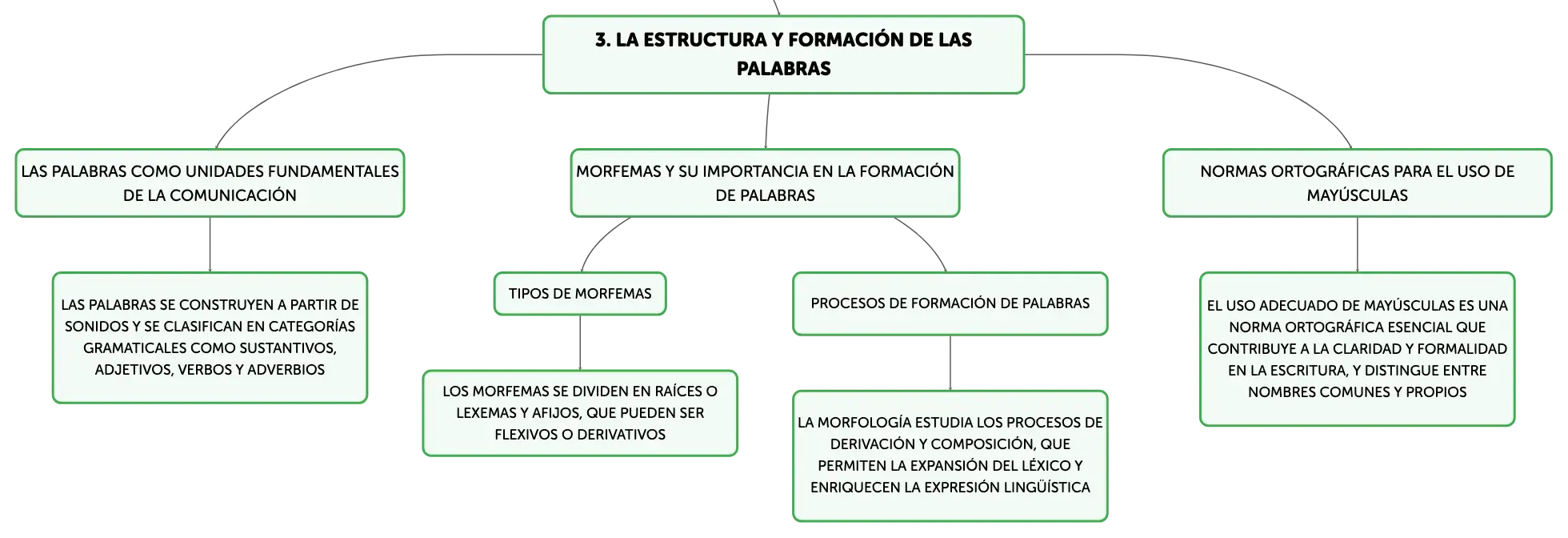 3. LA ESTRUCTURA Y FORMACIÓN DE LAS PALABRAS

LAS PALABRAS COMO UNIDADES FUNDAMENTALES DE LA COMUNICACIÓN

LAS PALABRAS SE CONSTRUYEN A PARTIR DE SONIDOS Y SE CLASIFICAN EN CATEGORÍAS GRAMATICALES COMO SUSTANTIVOS, ADJETIVOS, VERBOS Y ADVERBIOS

MORFEMAS Y SU IMPORTANCIA EN LA FORMACIÓN DE PALABRAS

TIPOS DE MORFEMAS

LOS MORFEMAS SE DIVIDEN EN RAÍCES O LEXEMAS Y AFIJOS, QUE PUEDEN SER FLEXIVOS O DERIVATIVOS

PROCESOS DE FORMACIÓN DE PALABRAS

LA MORFOLOGÍA ESTUDIA LOS PROCESOS DE DERIVACIÓN Y COMPOSICIÓN, QUE PERMITEN LA EXPANSIÓN DEL LÉXICO Y ENRIQUECEN LA EXPRESIÓN LINGÜÍSTICA

NORMAS ORTOGRÁFICAS PARA EL USO DE MAYÚSCULAS

EL USO ADECUADO DE MAYÚSCULAS ES UNA NORMA ORTOGRÁFICA ESENCIAL QUE CONTRIBUYE A LA CLARIDAD Y FORMALIDAD EN LA ESCRITURA, Y DISTINGUE ENTRE NOMBRES COMUNES Y PROPIOS